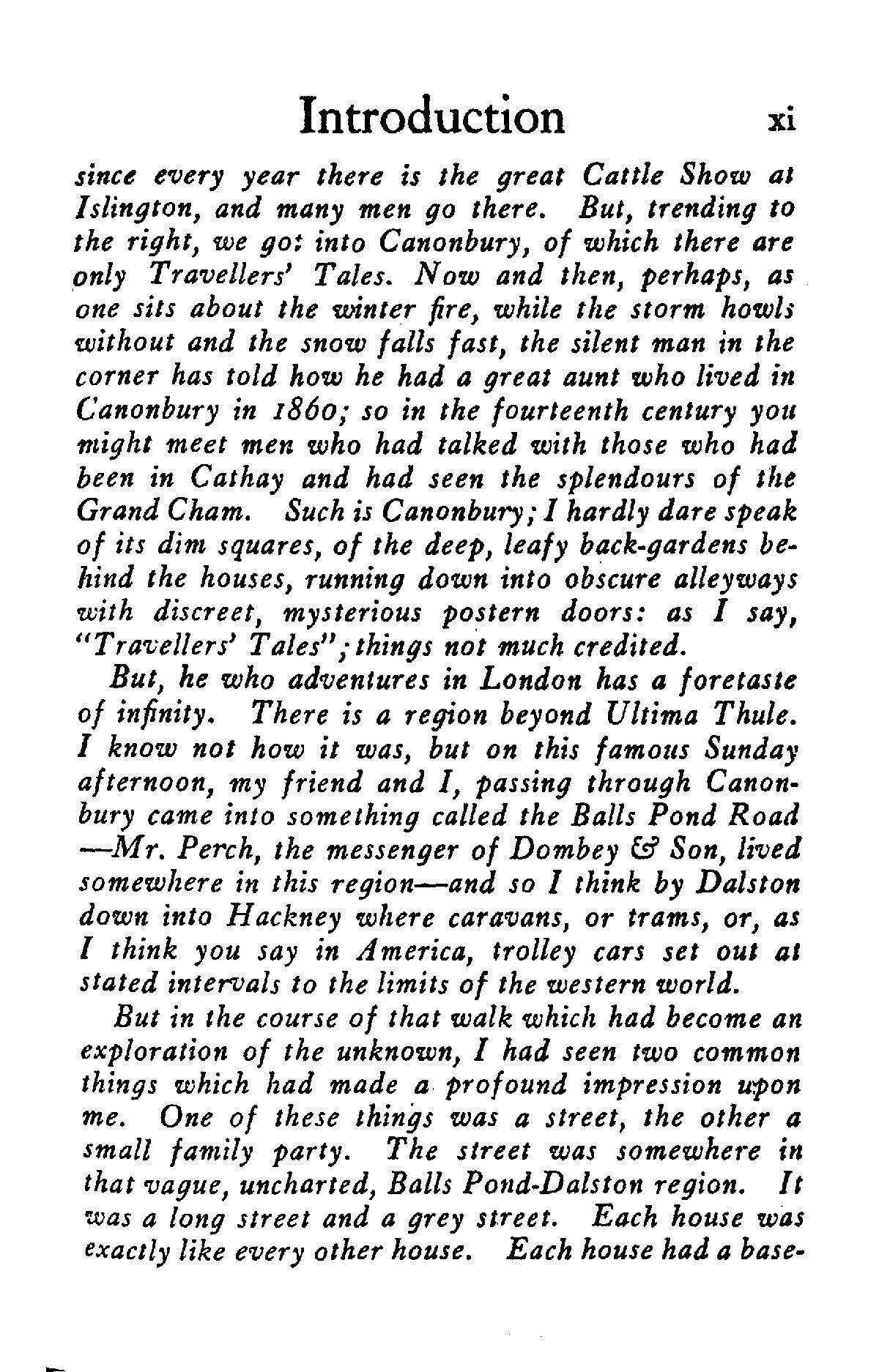 Introduction xi

since every year there is the great Cattle Show at Islington, and many men go there. But, trending to the right, we got into Canonbury, of which there are only Travellers' Tales. Now and then, perhaps, as one sits about the winter fire, while the storm howls without and the snow falls fast, the silent man in the corner has told how he had a great aunt who lived in Canonbury in 1860; so in the fourteenth century you might meet men who had talked with those who had been in Cathay and had seen the splendours of the Grand Cham. Such is Canonbury; I hardly dare speak of its dim squares, of the deep, leafy back-gardens behind the houses, running down into obscure alleyways with discreet, mysterious postern doors: as I say, "Travellers' Tales"; things not much credited.

But, he who adventures in London has a foretaste of infinity. There is a region beyond Ultima Thule. I know not how it was, but on this famous Sunday afternoon, my friend and I, passing through Canonbury came into something called the Balls Pond Road —Mr. Perch, the messenger of Dombey & Son, lived somewhere in this region—and so I think by Dalston down into Hackney where caravans, or trams, or, as I think you say in America, trolley cars set out at stated intervals to the limits of the western world.

But in the course of that walk which had become an exploration of the unknown, I had seen two common things which had made a profound impression upon me. One of these things was a street, the other a small family party. The street was somewhere in that vague, uncharted, Balls Pond-Dalston region. It was a long street and a grey street. Each house was exactly like every other house. Each house had a base-